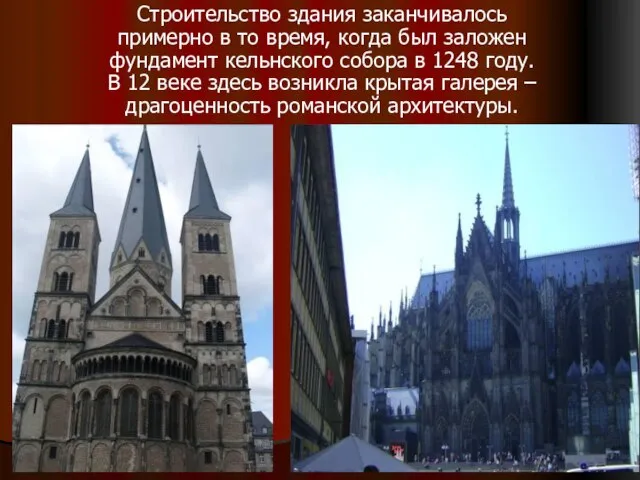 Строительство здания заканчивалось примерно в то время, когда был заложен фундамент кельнского собора в 1248 году. В 12 веке здесь возникла крытая галерея – драгоценность романской архитектуры.